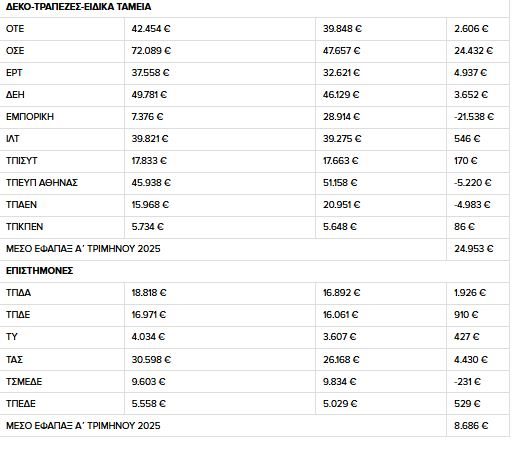 | ΔΕΚΟ-ΤΡΑΠΕΖΕΣ-ΕΙΔΙΚΑ ΤΑΜΕΙΑ | | | |
|---|---|---|---|
| ΟΤΕ | 42.454 € | 39.848 € | 2.606 € |
| ΟΣΕ | 72.089 € | 47.657 € | 24.432 € |
| ΕΡΤ | 37.558 € | 32.621 € | 4.937 € |
| ΔΕΗ | 49.781 € | 46.129 € | 3.652 € |
| ΕΜΠΟΡΙΚΗ | 7.376 € | 28.914 € | -21.538 € |
| ΙΛΤ | 39.821 € | 39.275 € | 546 € |
| ΤΠΙΣΥΤ | 17.833 € | 17.663 € | 170 € |
| ΤΠΕΥΠ ΑΘΗΝΑΣ | 45.938 € | 51.158 € | -5.220 € |
| ΤΠΑΕΝ | 15.968 € | 20.951 € | -4.983 € |
| ΤΠΚΠΕΝ | 5.734 € | 5.648 € | 86 € |
| ΜΕΣΟ ΕΦΑΠΑΞ Α' ΤΡΙΜΗΝΟΥ 2025 | | | 24.953 € |
| ΕΠΙΣΤΗΜΟΝΕΣ | | | |
| ΤΠΔΑ | 18.818 € | 16.892 € | 1.926 € |
| ΤΠΔΕ | 16.971 € | 16.061 € | 910 € |
| ΤΥ | 4.034 € | 3.607 € | 427 € |
| ΤΑΣ | 30.598 € | 26.168 € | 4.430 € |
| ΤΣΜΕΔΕ | 9.603 € | 9.834 € | -231 € |
| ΤΠΕΔΕ | 5.558 € | 5.029 € | 529 € |
| ΜΕΣΟ ΕΦΑΠΑΞ Α' ΤΡΙΜΗΝΟΥ 2025 | | | 8.686 € |